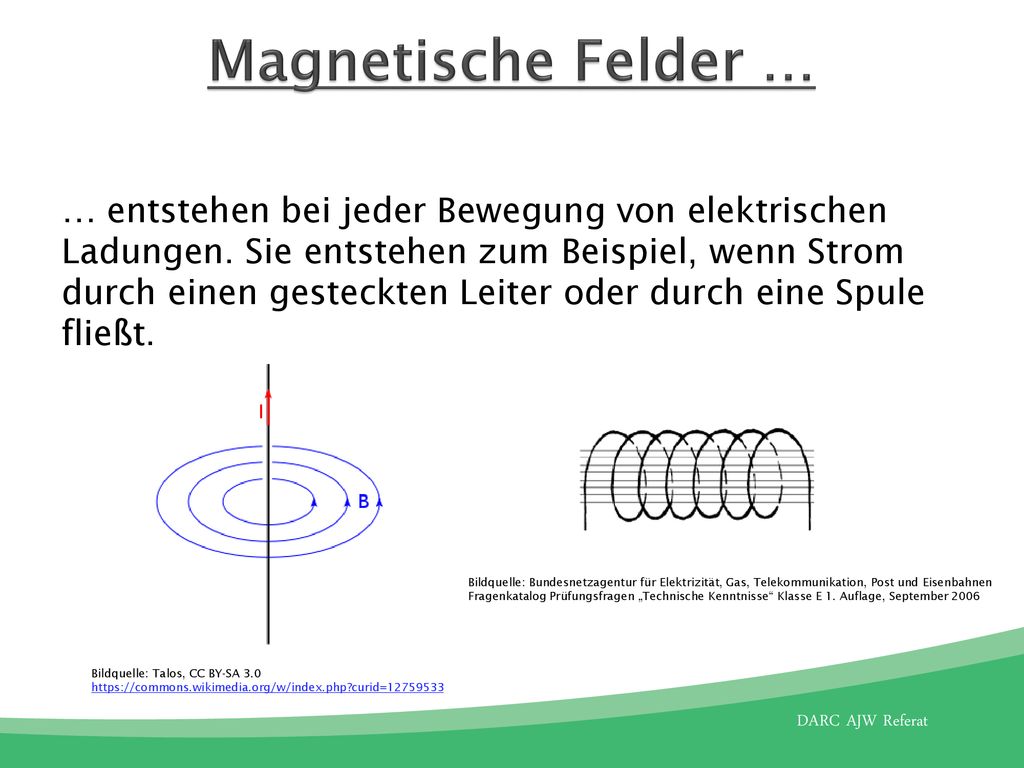 Magnetische Felder …

… entstehen bei jeder Bewegung von elektrischen Ladungen. Sie entstehen zum Beispiel, wenn Strom durch einen gesteckten Leiter oder durch eine Spule fließt.

I

B

Bildquelle: Bundesnetzagentur für Elektrizität, Gas, Telekommunikation, Post und Eisenbahnen
Fragenkatalog Prüfungsfragen „Technische Kenntnisse“ Klasse E 1. Auflage, September 2006

Bildquelle: Talos, CC BY-SA 3.0
https://commons.wikimedia.org/w/index.php?curid=12759533

DARC AJW Referat